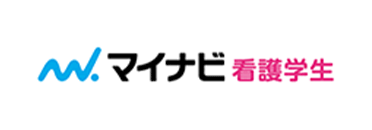 マイナビ 看護学生